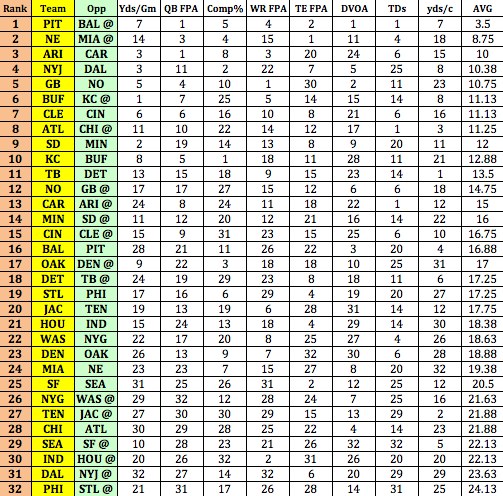 | Rank | Team | Opp | Yds/Gm | QB FPA | Comp% | WR FPA | TE FPA | DVOA | TDs | yds/c | AVG |
|---|---|---|---|---|---|---|---|---|---|---|---|
| 1 | PIT | BAL @ | 7 | 1 | 5 | 4 | 2 | 1 | 1 | 7 | 3.5 |
| 2 | NE | MIA @ | 14 | 3 | 4 | 15 | 1 | 11 | 4 | 18 | 8.75 |
| 3 | ARI | CAR | 3 | 1 | 8 | 3 | 20 | 24 | 6 | 15 | 10 |
| 4 | NYJ | DAL | 3 | 11 | 2 | 22 | 7 | 5 | 25 | 8 | 10.38 |
| 5 | GB | NO | 5 | 4 | 10 | 1 | 30 | 2 | 11 | 23 | 10.75 |
| 6 | BUF | KC @ | 1 | 7 | 25 | 5 | 14 | 15 | 14 | 8 | 11.13 |
| 7 | CLE | CIN | 6 | 6 | 16 | 10 | 8 | 21 | 6 | 16 | 11.13 |
| 8 | ATL | CHI @ | 11 | 10 | 22 | 14 | 12 | 17 | 1 | 3 | 11.25 |
| 9 | SD | MIN | 2 | 19 | 14 | 13 | 8 | 9 | 20 | 11 | 12 |
| 10 | KC | BUF | 8 | 5 | 1 | 18 | 11 | 28 | 11 | 21 | 12.88 |
| 11 | TB | DET | 13 | 15 | 18 | 9 | 15 | 23 | 14 | 1 | 13.5 |
| 12 | NO | GB @ | 17 | 17 | 27 | 15 | 12 | 6 | 6 | 18 | 14.75 |
| 13 | CAR | ARI @ | 24 | 8 | 24 | 11 | 18 | 22 | 1 | 12 | 15 |
| 14 | MIN | SD @ | 11 | 12 | 20 | 12 | 21 | 16 | 14 | 22 | 16 |
| 15 | CIN | CLE @ | 15 | 9 | 31 | 23 | 15 | 25 | 6 | 10 | 16.75 |
| 16 | BAL | PIT | 28 | 21 | 11 | 26 | 22 | 3 | 20 | 4 | 16.88 |
| 17 | OAK | DEN @ | 9 | 22 | 3 | 18 | 18 | 10 | 25 | 31 | 17 |
| 18 | DET | TB @ | 24 | 19 | 29 | 23 | 8 | 18 | 11 | 6 | 17.25 |
| 19 | STL | PHI | 17 | 16 | 6 | 29 | 4 | 19 | 20 | 27 | 17.25 |
| 20 | JAC | TEN | 19 | 13 | 19 | 6 | 28 | 31 | 14 | 12 | 17.75 |
| 21 | HOU | IND | 15 | 24 | 13 | 18 | 4 | 29 | 14 | 30 | 18.38 |
| 22 | WAS | NYG | 22 | 17 | 20 | 8 | 25 | 27 | 4 | 26 | 18.63 |
| 23 | DEN | OAK | 26 | 13 | 9 | 7 | 32 | 30 | 6 | 28 | 18.88 |
| 24 | MIA | NE | 23 | 23 | 7 | 15 | 27 | 8 | 20 | 32 | 19.38 |
| 25 | SF | SEA | 31 | 25 | 26 | 31 | 2 | 12 | 25 | 12 | 20.5 |
| 26 | NYG | WAS @ | 29 | 32 | 12 | 28 | 24 | 7 | 25 | 16 | 21.63 |
| 27 | TEN | JAC @ | 27 | 30 | 30 | 29 | 15 | 13 | 29 | 2 | 21.88 |
| 28 | CHI | ATL | 30 | 29 | 28 | 25 | 22 | 4 | 14 | 23 | 21.88 |
| 29 | SEA | SF @ | 10 | 28 | 23 | 21 | 26 | 32 | 32 | 5 | 22.13 |
| 30 | IND | HOU @ | 20 | 26 | 32 | 2 | 31 | 26 | 20 | 20 | 22.13 |
| 31 | DAL | NYJ @ | 32 | 27 | 14 | 32 | 6 | 20 | 29 | 29 | 23.63 |
| 32 | PHI | STL @ | 21 | 31 | 17 | 26 | 28 | 14 | 31 | 25 | 24.13 |